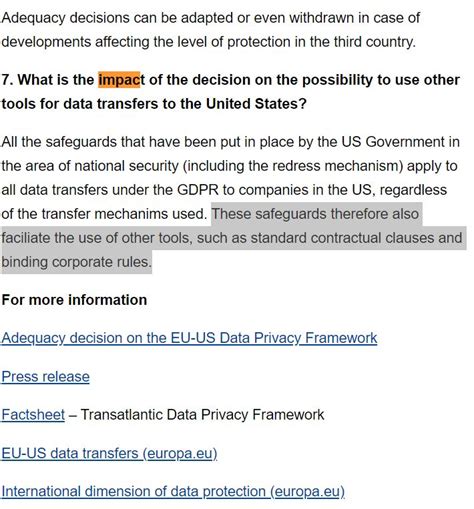 Adequacy decisions can be adapted or even withdrawn in case of developments affecting the level of protection in the third country.

7. What is the impact of the decision on the possibility to use other tools for data transfers to the United States?

All the safeguards that have been put in place by the US Government in the area of national security (including the redress mechanism) apply to all data transfers under the GDPR to companies in the US, regardless of the transfer mechanims used. These safeguards therefore also faciliate the use of other tools, such as standard contractual clauses and binding corporate rules.

For more information

Adequacy decision on the EU-US Data Privacy Framework

Press release

Factsheet – Transatlantic Data Privacy Framework

EU-US data transfers (europa.eu)

International dimension of data protection (europa.eu)